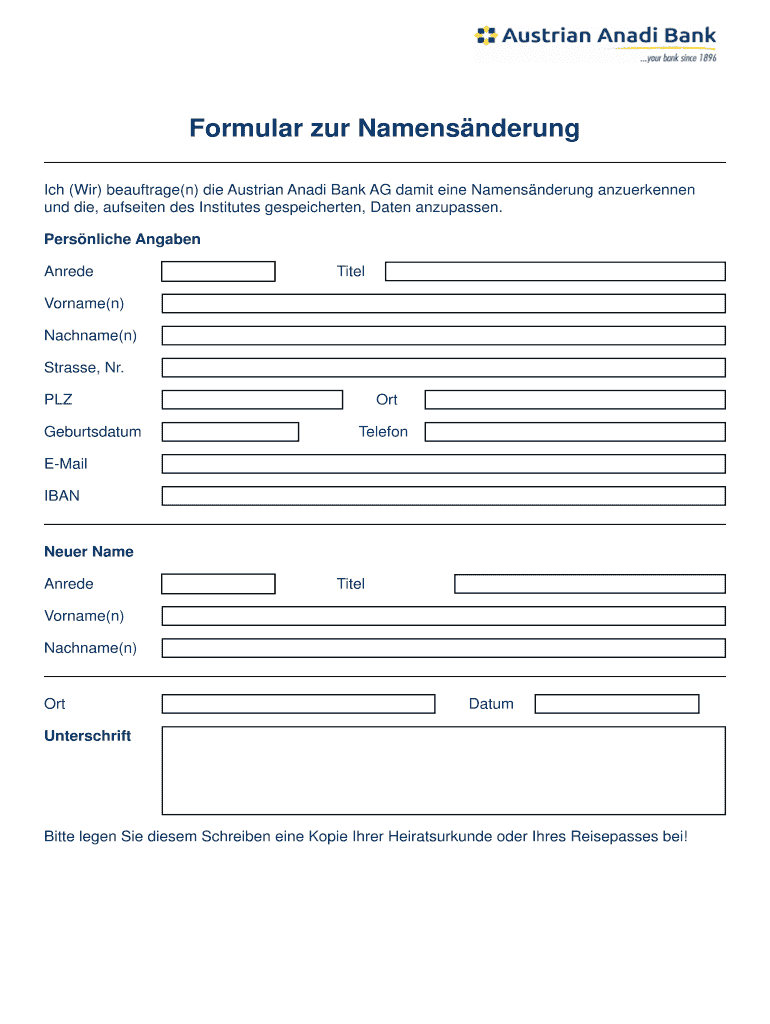 Austrian Anadi Bank
...your bank since 1896

Formular zur Namensänderung

Ich (Wir) beauftrage(n) die Austrian Anadi Bank AG damit eine Namensänderung anzuerkennen und die, aufseiten des Institutes gespeicherten, Daten anzupassen.

Persönliche Angaben

Anrede

Titel

Vorname(n)

Nachname(n)

Strasse, Nr.

PLZ

Ort

Geburtsdatum

Telefon

E-Mail

IBAN

Neuer Name

Anrede

Titel

Vorname(n)

Nachname(n)

Ort

Datum

Unterschrift

Bitte legen Sie diesem Schreiben eine Kopie Ihrer Heiratsurkunde oder Ihres Reisepasses bei!